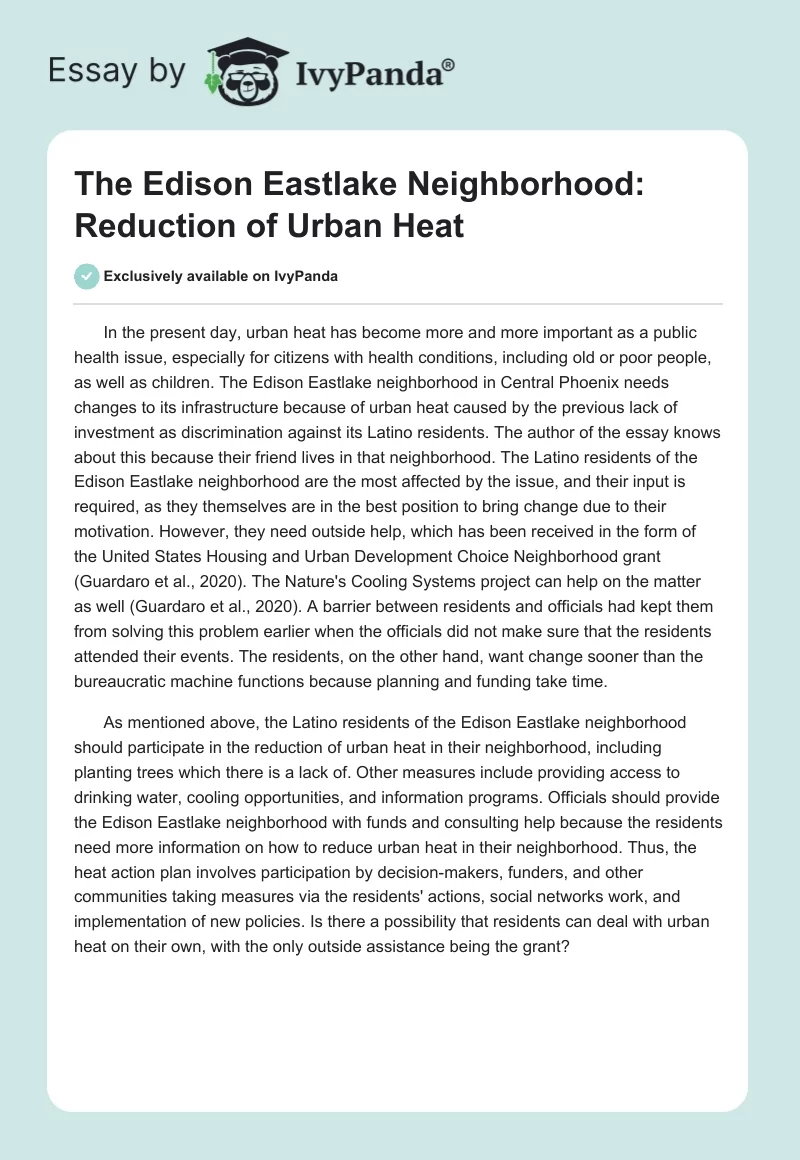 Essay by IvyPanda®

The Edison Eastlake Neighborhood: Reduction of Urban Heat

Exclusively available on IvyPanda

In the present day, urban heat has become more and more important as a public health issue, especially for citizens with health conditions, including old or poor people, as well as children. The Edison Eastlake neighborhood in Central Phoenix needs changes to its infrastructure because of urban heat caused by the previous lack of investment as discrimination against its Latino residents. The author of the essay knows about this because their friend lives in that neighborhood. The Latino residents of the Edison Eastlake neighborhood are the most affected by the issue, and their input is required, as they themselves are in the best position to bring change due to their motivation. However, they need outside help, which has been received in the form of the United States Housing and Urban Development Choice Neighborhood grant (Guardaro et al., 2020). The Nature's Cooling Systems project can help on the matter as well (Guardaro et al., 2020). A barrier between residents and officials had kept them from solving this problem earlier when the officials did not make sure that the residents attended their events. The residents, on the other hand, want change sooner than the bureaucratic machine functions because planning and funding take time.

As mentioned above, the Latino residents of the Edison Eastlake neighborhood should participate in the reduction of urban heat in their neighborhood, including planting trees which there is a lack of. Other measures include providing access to drinking water, cooling opportunities, and information programs. Officials should provide the Edison Eastlake neighborhood with funds and consulting help because the residents need more information on how to reduce urban heat in their neighborhood. Thus, the heat action plan involves participation by decision-makers, funders, and other communities taking measures via the residents' actions, social networks work, and implementation of new policies. Is there a possibility that residents can deal with urban heat on their own, with the only outside assistance being the grant?